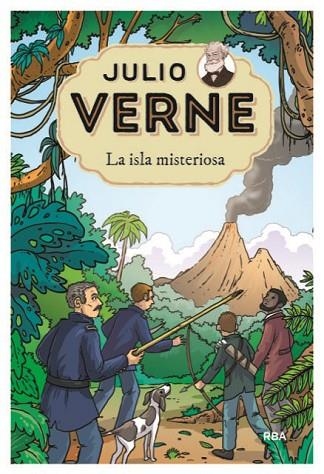 JULIO
VERNE
La isla misteriosa

RBA